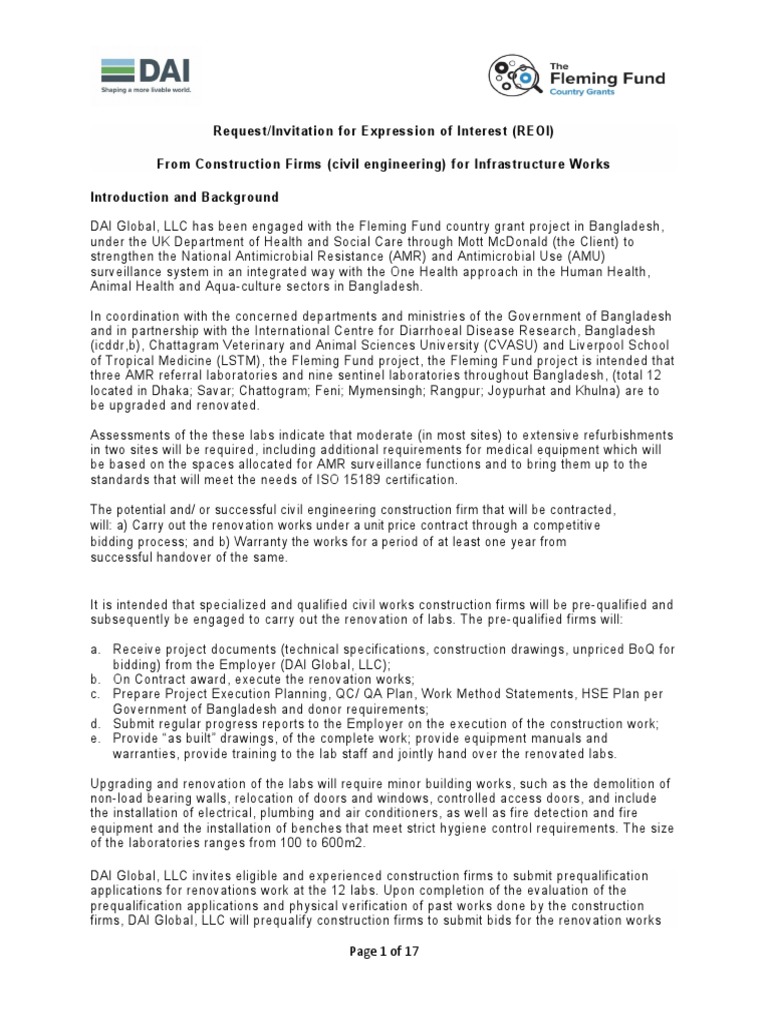 DAI
Shaping a more livable world.

The Fleming Fund
Country Grants

Request/Invitation for Expression of Interest (REOI)

From Construction Firms (civil engineering) for Infrastructure Works

Introduction and Background

DAI Global, LLC has been engaged with the Fleming Fund country grant project in Bangladesh, under the UK Department of Health and Social Care through Mott McDonald (the Client) to strengthen the National Antimicrobial Resistance (AMR) and Antimicrobial Use (AMU) surveillance system in an integrated way with the One Health approach in the Human Health, Animal Health and Aqua-culture sectors in Bangladesh.

In coordination with the concerned departments and ministries of the Government of Bangladesh and in partnership with the International Centre for Diarrhoeal Disease Research, Bangladesh (icddr,b), Chattagram Veterinary and Animal Sciences University (CVASU) and Liverpool School of Tropical Medicine (LSTM), the Fleming Fund project, the Fleming Fund project is intended that three AMR referral laboratories and nine sentinel laboratories throughout Bangladesh, (total 12 located in Dhaka; Savar; Chattogram; Feni; Mymensingh; Rangpur; Joypurhat and Khulna) are to be upgraded and renovated.

Assessments of the these labs indicate that moderate (in most sites) to extensive refurbishments in two sites will be required, including additional requirements for medical equipment which will be based on the spaces allocated for AMR surveillance functions and to bring them up to the standards that will meet the needs of ISO 15189 certification.

The potential and/ or successful civil engineering construction firm that will be contracted, will: a) Carry out the renovation works under a unit price contract through a competitive bidding process; and b) Warranty the works for a period of at least one year from successful handover of the same.

It is intended that specialized and qualified civil works construction firms will be pre-qualified and subsequently be engaged to carry out the renovation of labs. The pre-qualified firms will:

a. Receive project documents (technical specifications, construction drawings, unpriced BoQ for bidding) from the Employer (DAI Global, LLC);
b. On Contract award, execute the renovation works;
c. Prepare Project Execution Planning, QC/ QA Plan, Work Method Statements, HSE Plan per Government of Bangladesh and donor requirements;
d. Submit regular progress reports to the Employer on the execution of the construction work;
e. Provide "as built" drawings, of the complete work; provide equipment manuals and warranties, provide training to the lab staff and jointly hand over the renovated labs.

Upgrading and renovation of the labs will require minor building works, such as the demolition of non-load bearing walls, relocation of doors and windows, controlled access doors, and include the installation of electrical, plumbing and air conditioners, as well as fire detection and fire equipment and the installation of benches that meet strict hygiene control requirements. The size of the laboratories ranges from 100 to 600m2.

DAI Global, LLC invites eligible and experienced construction firms to submit prequalification applications for renovations work at the 12 labs. Upon completion of the evaluation of the prequalification applications and physical verification of past works done by the construction firms, DAI Global, LLC will prequalify construction firms to submit bids for the renovation works

Page 1 of 17